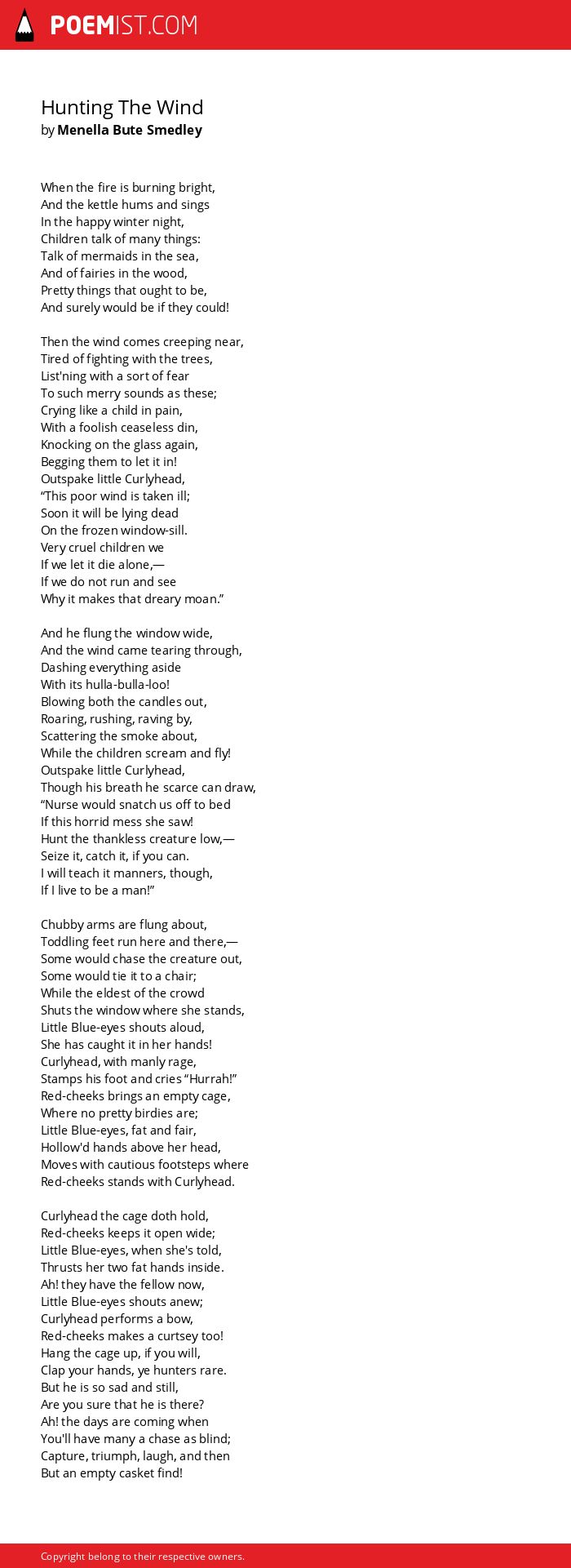 POEMIST.COM

Hunting The Wind
by Menella Bute Smedley

When the fire is burning bright,
And the kettle hums and sings
In the happy winter night,
Children talk of many things:
Talk of mermaids in the sea,
And of fairies in the wood,
Pretty things that ought to be,
And surely would be if they could!

Then the wind comes creeping near,
Tired of fighting with the trees,
List'ning with a sort of fear
To such merry sounds as these;
Crying like a child in pain,
With a foolish ceaseless din,
Knocking on the glass again,
Begging them to let it in!
Outspake little Curlyhead,
“This poor wind is taken ill;
Soon it will be lying dead
On the frozen window-sill.
Very cruel children we
If we let it die alone,—
If we do not run and see
Why it makes that dreary moan.”

And he flung the window wide,
And the wind came tearing through,
Dashing everything aside
With its hulla-bulla-loo!
Blowing both the candles out,
Roaring, rushing, raving by,
Scattering the smoke about,
While the children scream and fly!
Outspake little Curlyhead,
Though his breath he scarce can draw,
“Nurse would snatch us off to bed
If this horrid mess she saw!
Hunt the thankless creature low,—
Seize it, catch it, if you can.
I will teach it manners, though,
If I live to be a man!”

Chubby arms are flung about,
Toddling feet run here and there,—
Some would chase the creature out,
Some would tie it to a chair;
While the eldest of the crowd
Shuts the window where she stands,
Little Blue-eyes shouts aloud,
She has caught it in her hands!
Curlyhead, with manly rage,
Stamps his foot and cries “Hurrah!”
Red-cheeks brings an empty cage,
Where no pretty birdies are;
Little Blue-eyes, fat and fair,
Hollow'd hands above her head,
Moves with cautious footsteps where
Red-cheeks stands with Curlyhead.

Curlyhead the cage doth hold,
Red-cheeks keeps it open wide;
Little Blue-eyes, when she's told,
Thrusts her two fat hands inside.
Ah! they have the fellow now,
Little Blue-eyes shouts anew;
Curlyhead performs a bow,
Red-cheeks makes a curtsey too!
Hang the cage up, if you will,
Clap your hands, ye hunters rare.
But he is so sad and still,
Are you sure that he is there?
Ah! the days are coming when
You'll have many a chase as blind;
Capture, triumph, laugh, and then
But an empty casket find!

Copyright belong to their respective owners.